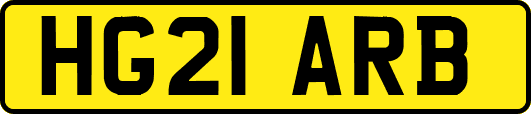 HG21 ARB